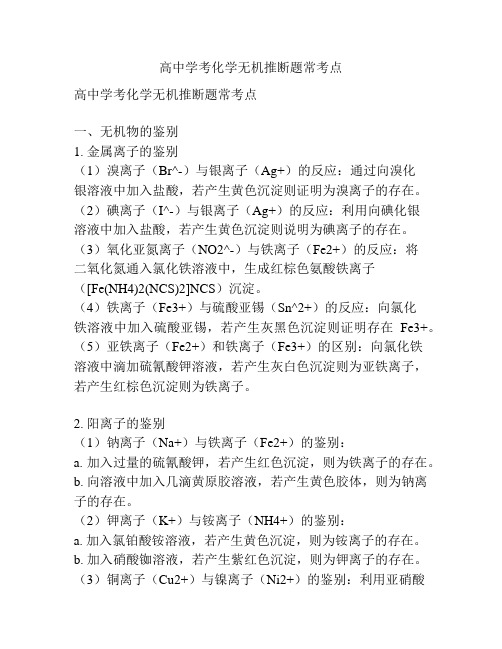 高中学考化学无机推断题常考点

高中学考化学无机推断题常考点

一、无机物的鉴别
1. 金属离子的鉴别
（1）溴离子（Br^-）与银离子（Ag+）的反应：通过向溴化银溶液中加入盐酸，若产生黄色沉淀则证明为溴离子的存在。
（2）碘离子（I^-）与银离子（Ag+）的反应：利用向碘化银溶液中加入盐酸，若产生黄色沉淀则说明为碘离子的存在。
（3）氧化亚氮离子（NO2^-）与铁离子（Fe2+）的反应：将二氧化氮通入氯化铁溶液中，生成红棕色氨酸铁离子（[Fe(NH4)2(NCS)2]NCS）沉淀。
（4）铁离子（Fe3+）与硫酸亚锡（Sn^2+）的反应：向氯化铁溶液中加入硫酸亚锡，若产生灰黑色沉淀则证明存在 Fe3+。
（5）亚铁离子（Fe2+）和铁离子（Fe3+）的区别：向氯化铁溶液中滴加硫氰酸钾溶液，若产生灰白色沉淀则为亚铁离子，若产生红棕色沉淀则为铁离子。

2. 阳离子的鉴别
（1）钠离子（Na+）与铁离子（Fe2+）的鉴别：
a. 加入过量的硫氰酸钾，若产生红色沉淀，则为铁离子的存在。
b. 向溶液中加入几滴黄原胶溶液，若产生黄色胶体，则为钠离子的存在。
（2）钾离子（K+）与铵离子（NH4+）的鉴别：
a. 加入氯铂酸铵溶液，若产生黄色沉淀，则为铵离子的存在。
b. 加入硝酸铷溶液，若产生紫红色沉淀，则为钾离子的存在。
（3）铜离子（Cu2+）与镍离子（Ni2+）的鉴别：利用亚硝酸